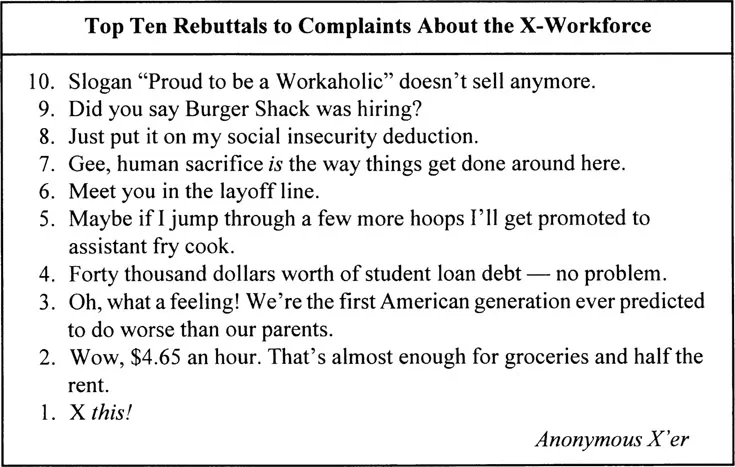 Top Ten Rebuttals to Complaints About the X-Workforce

10. Slogan "Proud to be a Workaholic" doesn't sell anymore.
9. Did you say Burger Shack was hiring?
8. Just put it on my social insecurity deduction.
7. Gee, human sacrifice is the way things get done around here.
6. Meet you in the layoff line.
5. Maybe if I jump through a few more hoops I'll get promoted to assistant fry cook.
4. Forty thousand dollars worth of student loan debt — no problem.
3. Oh, what a feeling! We're the first American generation ever predicted to do worse than our parents.
2. Wow, $4.65 an hour. That's almost enough for groceries and half the rent.
1. X this!

Anonymous X'er